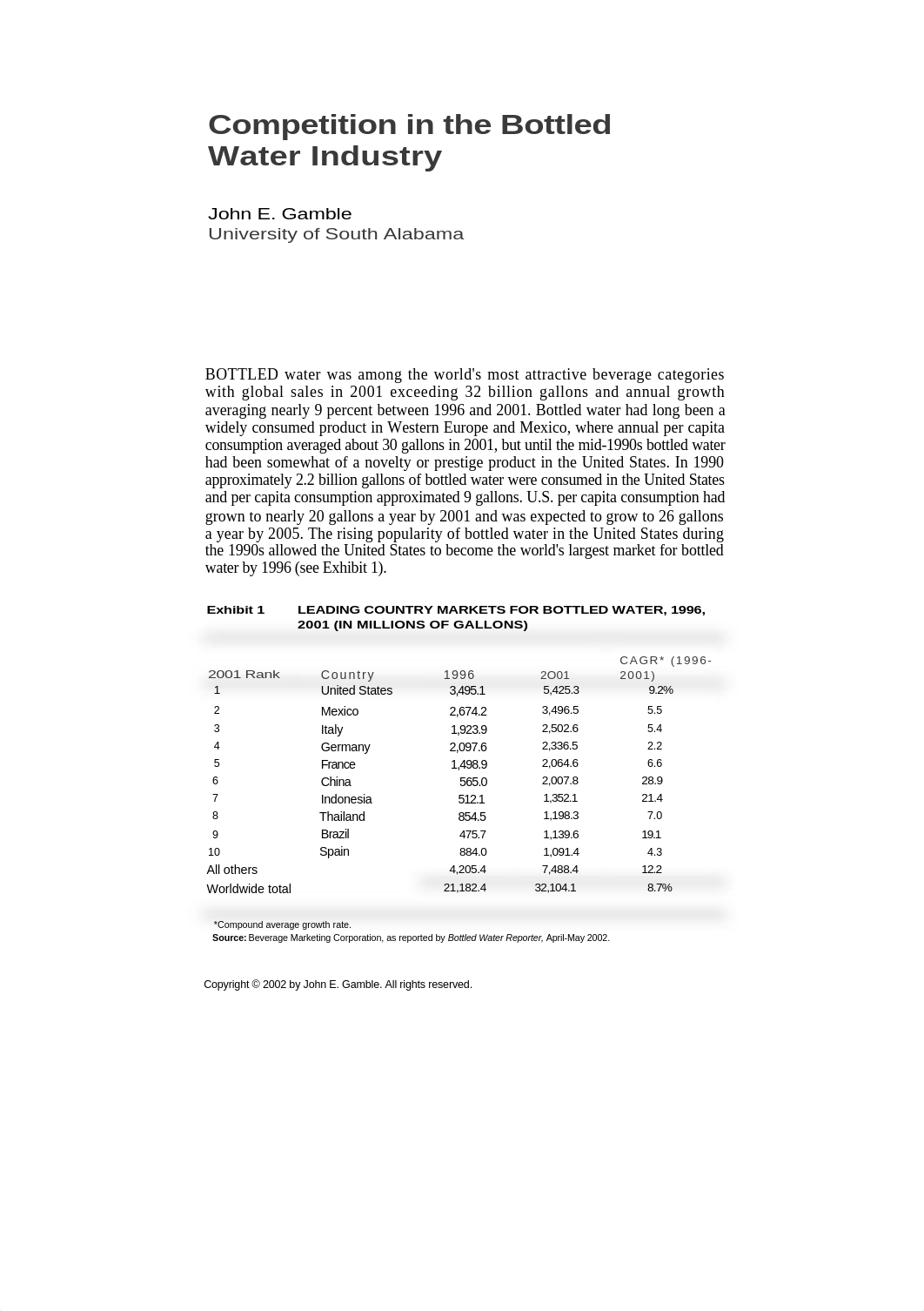 Competition in the Bottled Water Industry

John E. Gamble
University of South Alabama

BOTTLED water was among the world's most attractive beverage categories with global sales in 2001 exceeding 32 billion gallons and annual growth averaging nearly 9 percent between 1996 and 2001. Bottled water had long been a widely consumed product in Western Europe and Mexico, where annual per capita consumption averaged about 30 gallons in 2001, but until the mid-1990s bottled water had been somewhat of a novelty or prestige product in the United States. In 1990 approximately 2.2 billion gallons of bottled water were consumed in the United States and per capita consumption approximated 9 gallons. U.S. per capita consumption had grown to nearly 20 gallons a year by 2001 and was expected to grow to 26 gallons a year by 2005. The rising popularity of bottled water in the United States during the 1990s allowed the United States to become the world's largest market for bottled water by 1996 (see Exhibit 1).

Exhibit 1 LEADING COUNTRY MARKETS FOR BOTTLED WATER, 1996, 2001 (IN MILLIONS OF GALLONS)

| 2001 Rank | Country | 1996 | 2O01 | CAGR* (1996-2001) |
|---|---|---|---|---|
| 1 | United States | 3,495.1 | 5,425.3 | 9.2% |
| 2 | Mexico | 2,674.2 | 3,496.5 | 5.5 |
| 3 | Italy | 1,923.9 | 2,502.6 | 5.4 |
| 4 | Germany | 2,097.6 | 2,336.5 | 2.2 |
| 5 | France | 1,498.9 | 2,064.6 | 6.6 |
| 6 | China | 565.0 | 2,007.8 | 28.9 |
| 7 | Indonesia | 512.1 | 1,352.1 | 21.4 |
| 8 | Thailand | 854.5 | 1,198.3 | 7.0 |
| 9 | Brazil | 475.7 | 1,139.6 | 19.1 |
| 10 | Spain | 884.0 | 1,091.4 | 4.3 |
| All others | | 4,205.4 | 7,488.4 | 12.2 |
| Worldwide total | | 21,182.4 | 32,104.1 | 8.7% |

*Compound average growth rate.
Source: Beverage Marketing Corporation, as reported by Bottled Water Reporter, April-May 2002.

Copyright © 2002 by John E. Gamble. All rights reserved.